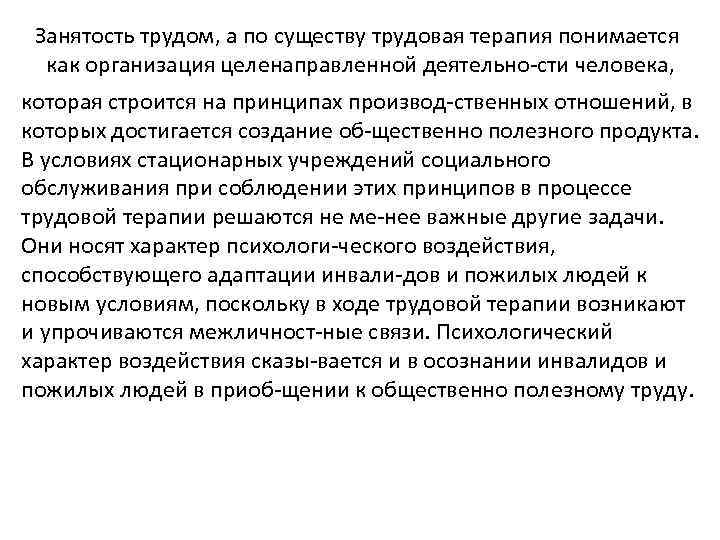 Занятость трудом, а по существу трудовая терапия понимается как организация целенаправленной деятельно-сти человека,

которая строится на принципах производ-ственных отношений, в которых достигается создание об-щественно полезного продукта. В условиях стационарных учреждений социального обслуживания при соблюдении этих принципов в процессе трудовой терапии решаются не ме-нее важные другие задачи. Они носят характер психологи-ческого воздействия, способствующего адаптации инвали-дов и пожилых людей к новым условиям, поскольку в ходе трудовой терапии возникают и упрочиваются межличност-ные связи. Психологический характер воздействия сказы-вается и в осознании инвалидов и пожилых людей в приоб-щении к общественно полезному труду.